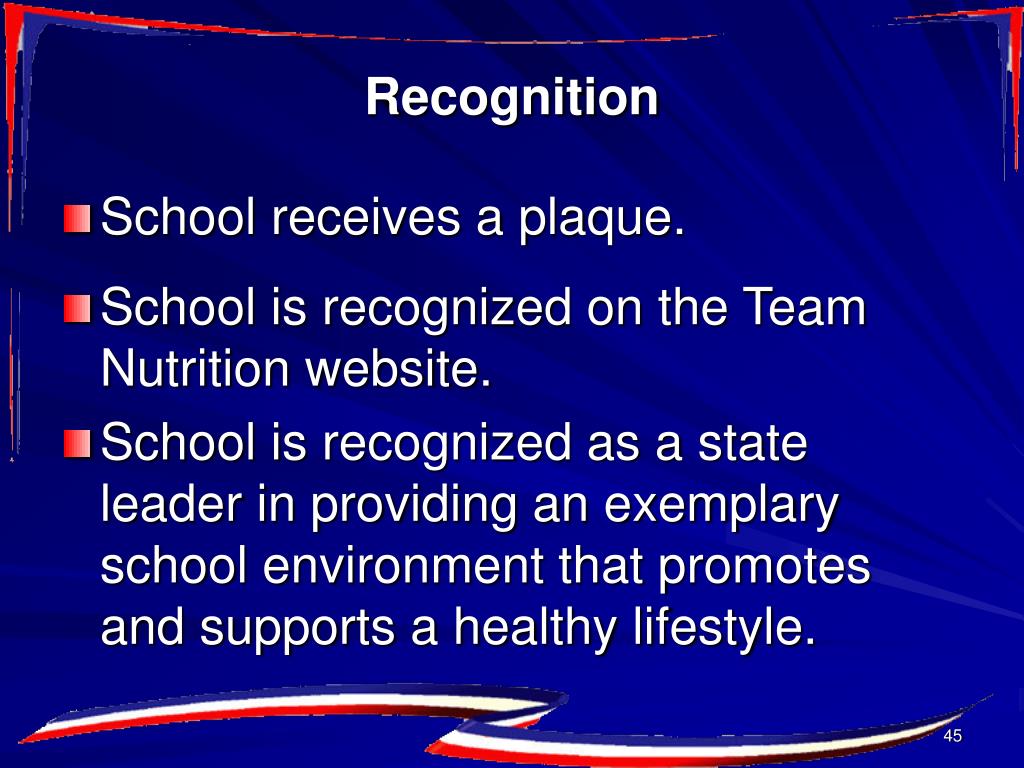 Recognition

School receives a plaque.

School is recognized on the Team Nutrition website.

School is recognized as a state leader in providing an exemplary school environment that promotes and supports a healthy lifestyle.

45